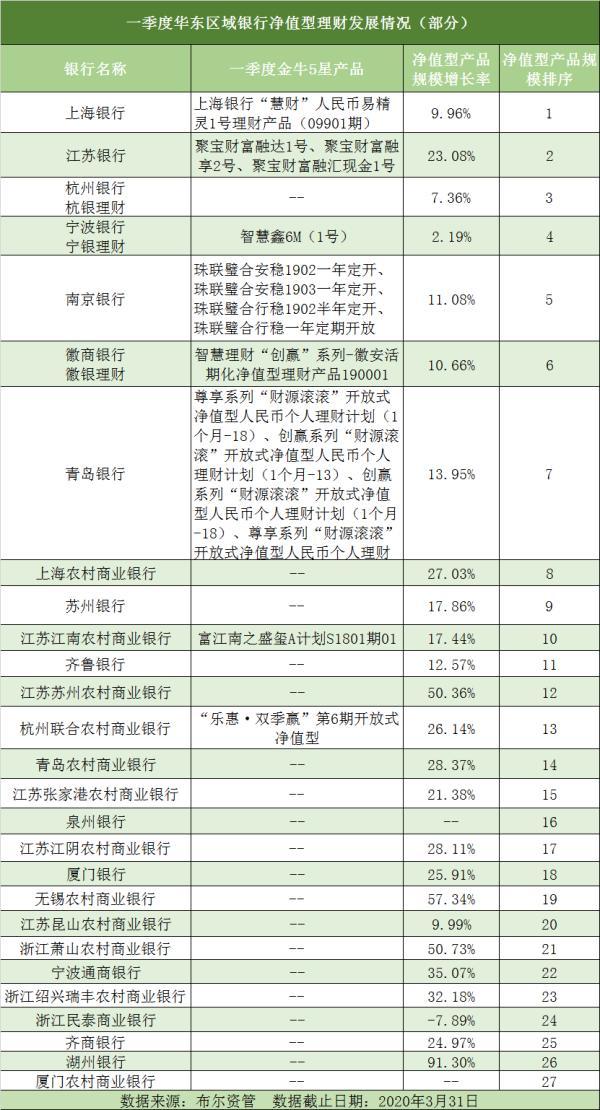 一季度华东区域银行净值型理财发展情况（部分）

| 银行名称 | 一季度金牛5星产品 | 净值型产品规模增长率 | 净值型产品规模排序 |
|---|---|---|---|
| 上海银行 | 上海银行“慧财”人民币易精灵1号理财产品（09901期） | 9.96% | 1 |
| 江苏银行 | 聚宝财富融达1号、聚宝财富融享2号、聚宝财富融汇现金1号 | 23.08% | 2 |
| 杭州银行 杭银理财 | -- | 7.36% | 3 |
| 宁波银行 宁银理财 | 智慧鑫6M（1号） | 2.19% | 4 |
| 南京银行 | 珠联璧合安稳1902一年定开、珠联璧合安稳1903一年定开、珠联璧合行稳1902半年定开、珠联璧合行稳一年定期开放 | 11.08% | 5 |
| 徽商银行 徽银理财 | 智慧理财“创赢”系列-徽安活期化净值型理财产品190001 | 10.66% | 6 |
| 青岛银行 | 尊享系列“财源滚滚”开放式净值型人民币个人理财计划（1个月-18）、创赢系列“财源滚滚”开放式净值型人民币个人理财计划（1个月-13）、创赢系列“财源滚滚”开放式净值型人民币个人理财计划（1个月-18）、尊享系列“财源滚滚”开放式净值型人民币个人理财 | 13.95% | 7 |
| 上海农村商业银行 | -- | 27.03% | 8 |
| 苏州银行 | -- | 17.86% | 9 |
| 江苏江南农村商业银行 | 富江南之盛玺A计划S1801期01 | 17.44% | 10 |
| 齐鲁银行 | -- | 12.57% | 11 |
| 江苏苏州农村商业银行 | -- | 50.36% | 12 |
| 杭州联合农村商业银行 | “乐惠·双季赢”第6期开放式净值型 | 26.14% | 13 |
| 青岛农村商业银行 | -- | 28.37% | 14 |
| 江苏张家港农村商业银行 | -- | 21.38% | 15 |
| 泉州银行 | -- | -- | 16 |
| 江苏江阴农村商业银行 | -- | 28.11% | 17 |
| 厦门银行 | -- | 25.91% | 18 |
| 无锡农村商业银行 | -- | 57.34% | 19 |
| 江苏昆山农村商业银行 | -- | 9.99% | 20 |
| 浙江萧山农村商业银行 | -- | 50.73% | 21 |
| 宁波通商银行 | -- | 35.07% | 22 |
| 浙江绍兴瑞丰农村商业银行 | -- | 32.18% | 23 |
| 浙江民泰商业银行 | -- | -7.89% | 24 |
| 齐商银行 | -- | 24.97% | 25 |
| 湖州银行 | -- | 91.30% | 26 |
| 厦门农村商业银行 | -- | -- | 27 |

数据来源：布尔资管 数据截止日期：2020年3月31日